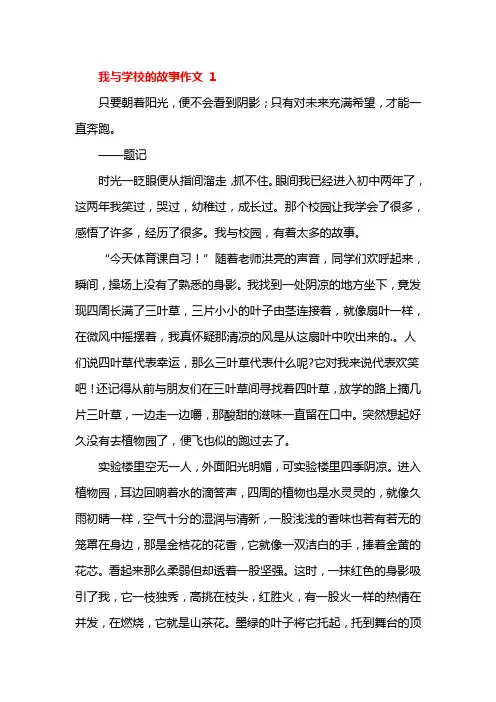 我与学校的故事作文 1

只要朝着阳光，便不会看到阴影；只有对未来充满希望，才能一直奔跑。

——题记

时光一眨眼便从指间溜走 ,抓不住。眼间我已经进入初中两年了，这两年我笑过，哭过，幼稚过，成长过。那个校园让我学会了很多，感悟了许多，经历了很多。我与校园，有着太多的故事。

“今天体育课自习！”随着老师洪亮的声音，同学们欢呼起来，瞬间，操场上没有了熟悉的身影。我找到一处阴凉的地方坐下，竟发现四周长满了三叶草，三片小小的叶子由茎连接着，就像扇叶一样，在微风中摇摆着，我真怀疑那清凉的风是从这扇叶中吹出来的.。人们说四叶草代表幸运，那么三叶草代表什么呢?它对我来说代表欢笑吧！还记得从前与朋友们在三叶草间寻找着四叶草，放学的路上摘几片三叶草，一边走一边嚼，那酸甜的滋味一直留在口中。突然想起好久没有去植物园了，便飞也似的跑过去了。

实验楼里空无一人，外面阳光明媚，可实验楼里四季阴凉。进入植物园，耳边回响着水的滴答声，四周的植物也是水灵灵的，就像久雨初晴一样，空气十分的湿润与清新，一股浅浅的香味也若有若无的笼罩在身边，那是金桔花的花香，它就像一双洁白的手，捧着金黄的花芯。看起来那么柔弱但却透着一股坚强。这时，一抹红色的身影吸引了我，它一枝独秀，高挑在枝头，红胜火，有一股火一样的热情在并发，在燃烧，它就是山茶花。墨绿的叶子将它托起，托到舞台的顶